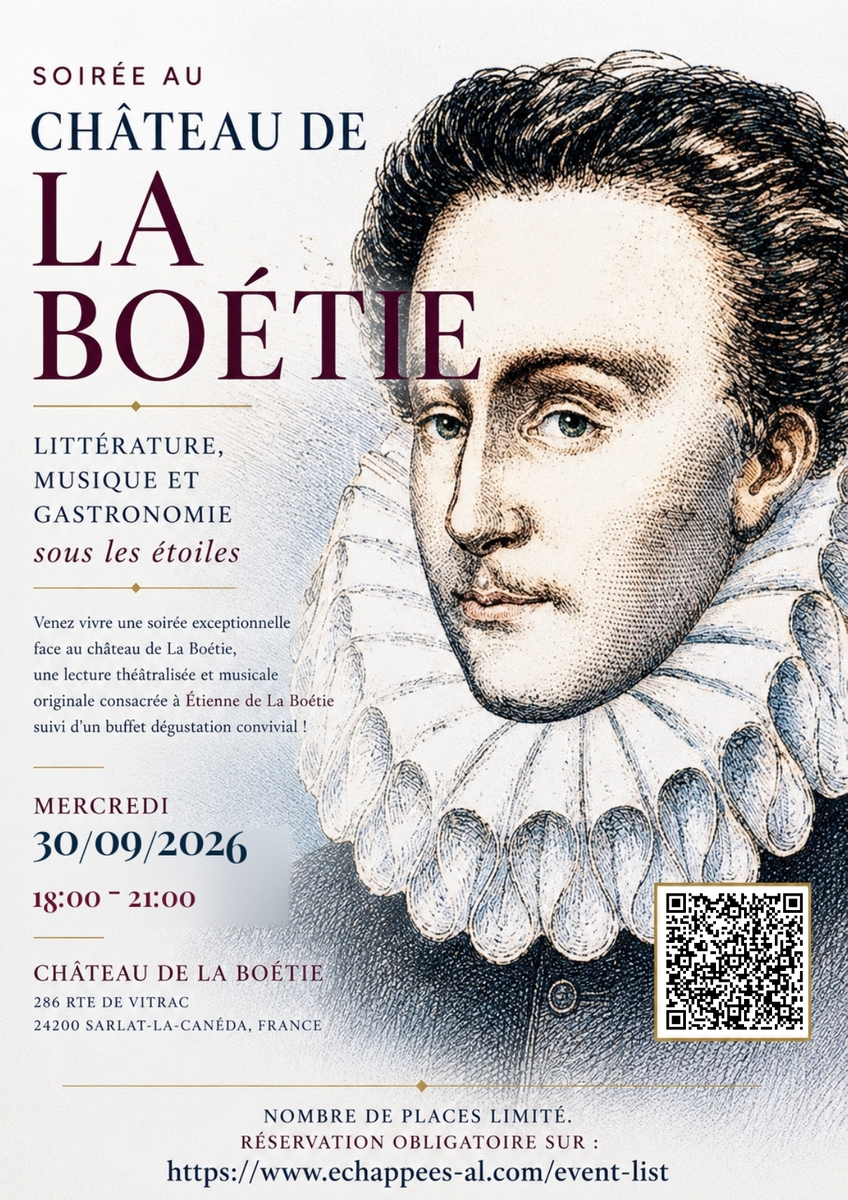 SOIRÉE AU
CHÂTEAU DE
LA
BOÉTIE

LITTÉRATURE,
MUSIQUE ET
GASTRONOMIE
sous les étoiles

Venez vivre une soirée exceptionnelle face au château de La Boétie, une lecture théâtralisée et musicale originale consacrée à Étienne de La Boétie suivi d'un buffet dégustation convivial !

MERCREDI
30/09/2026
18:00 - 21:00

CHÂTEAU DE LA BOÉTIE
286 RTE DE VITRAC
24200 SARLAT-LA-CANÉDA, FRANCE

NOMBRE DE PLACES LIMITÉ.
RÉSERVATION OBLIGATOIRE SUR :
https://www.echappees-al.com/event-list